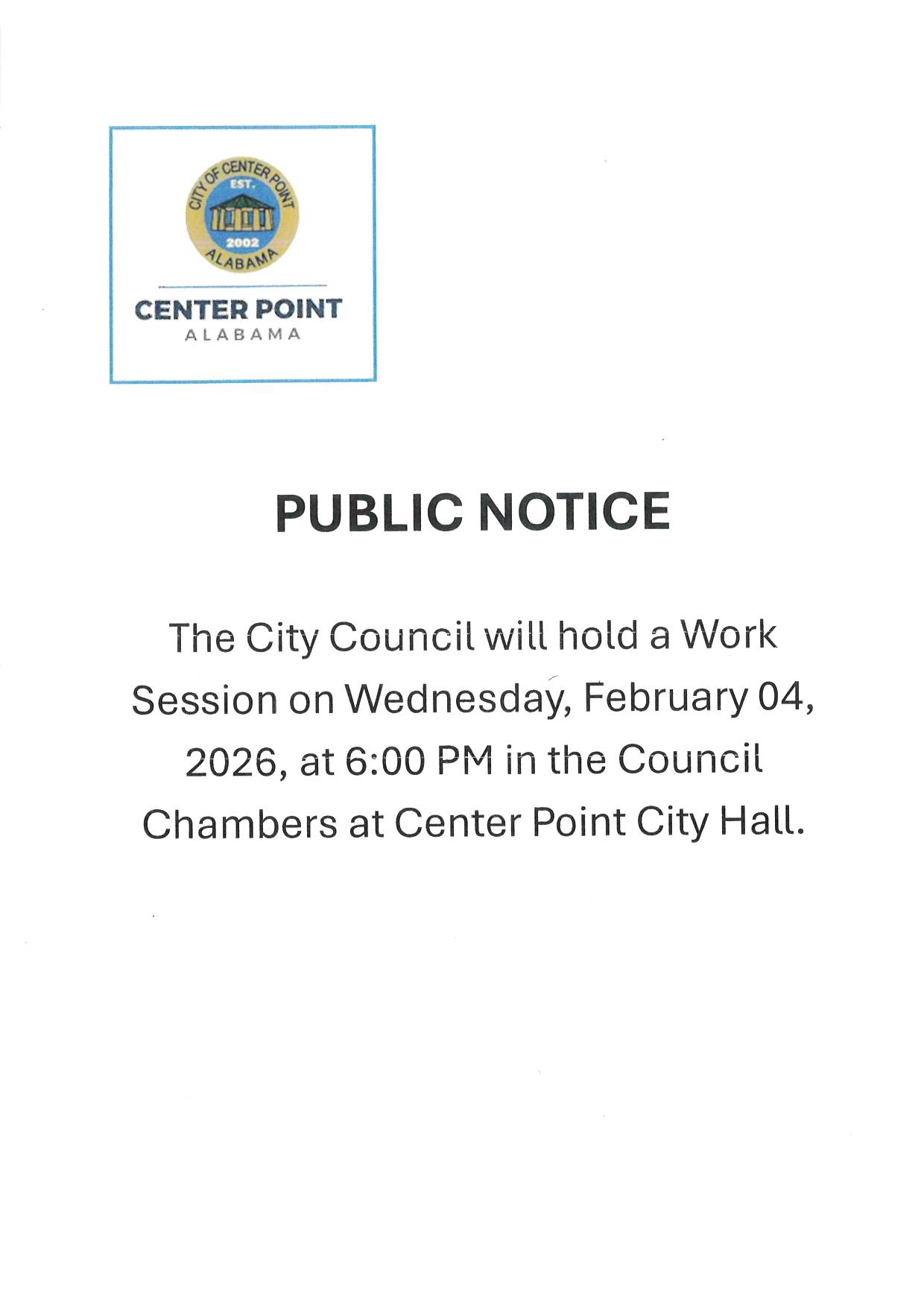 CITY OF CENTER POINT
EST.
2002
ALABAMA

CENTER POINT
ALABAMA

PUBLIC NOTICE

The City Council will hold a Work Session on Wednesday, February 04, 2026, at 6:00 PM in the Council Chambers at Center Point City Hall.